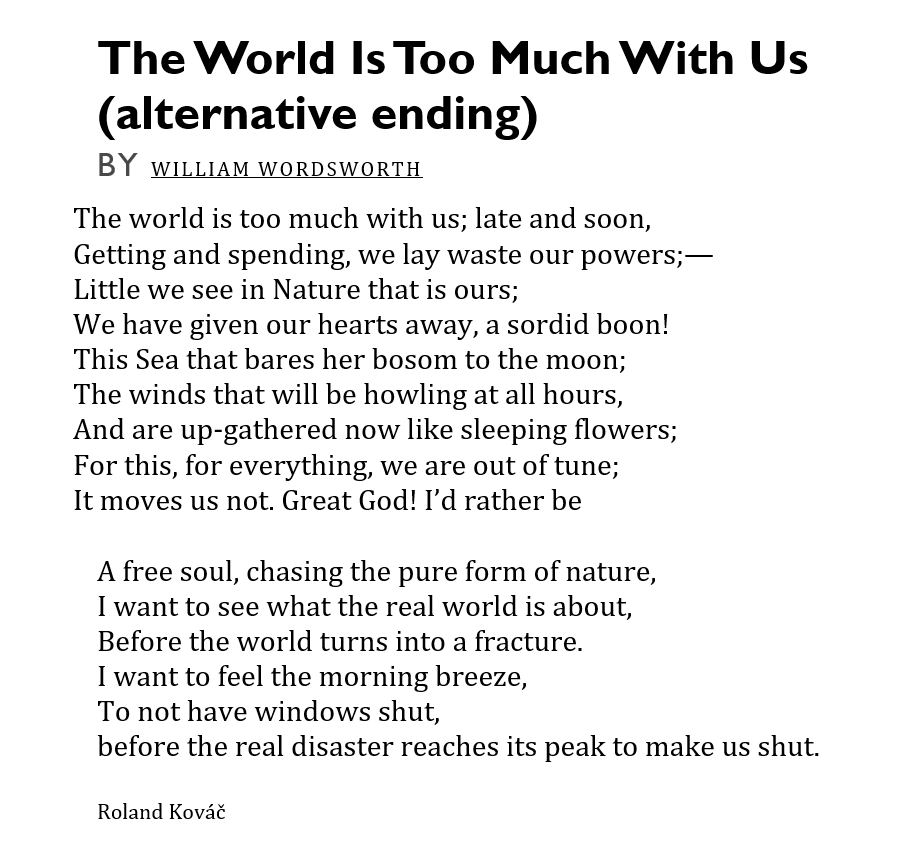 The World Is Too Much With Us (alternative ending)
BY WILLIAM WORDSWORTH

The world is too much with us; late and soon,
Getting and spending, we lay waste our powers;—
Little we see in Nature that is ours;
We have given our hearts away, a sordid boon!
This Sea that bares her bosom to the moon;
The winds that will be howling at all hours,
And are up-gathered now like sleeping flowers;
For this, for everything, we are out of tune;
It moves us not. Great God! I'd rather be

A free soul, chasing the pure form of nature,
I want to see what the real world is about,
Before the world turns into a fracture.
I want to feel the morning breeze,
To not have windows shut,
before the real disaster reaches its peak to make us shut.

Roland Kováč